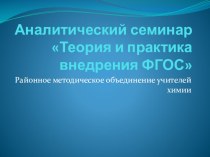 Аналитический семинар «Теория и практика внедрения ФГОС»

Районное методическое объединение учителей химии